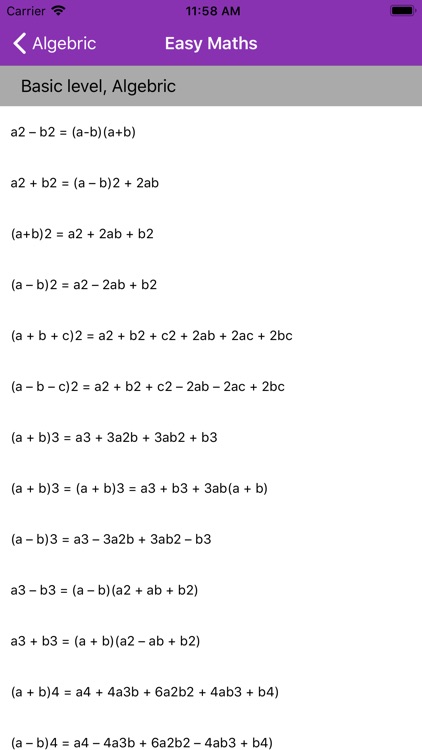 Carrier 11:58 AM

Algebric Easy Maths

Basic level, Algebric

a2 – b2 = (a-b)(a+b)

a2 + b2 = (a – b)2 + 2ab

(a+b)2 = a2 + 2ab + b2

(a – b)2 = a2 – 2ab + b2

(a + b + c)2 = a2 + b2 + c2 + 2ab + 2ac + 2bc

(a – b – c)2 = a2 + b2 + c2 – 2ab – 2ac + 2bc

(a + b)3 = a3 + 3a2b + 3ab2 + b3

(a + b)3 = (a + b)3 = a3 + b3 + 3ab(a + b)

(a – b)3 = a3 – 3a2b + 3ab2 – b3

a3 – b3 = (a – b)(a2 + ab + b2)

a3 + b3 = (a + b)(a2 – ab + b2)

(a + b)4 = a4 + 4a3b + 6a2b2 + 4ab3 + b4)

(a – b)4 = a4 – 4a3b + 6a2b2 – 4ab3 + b4)